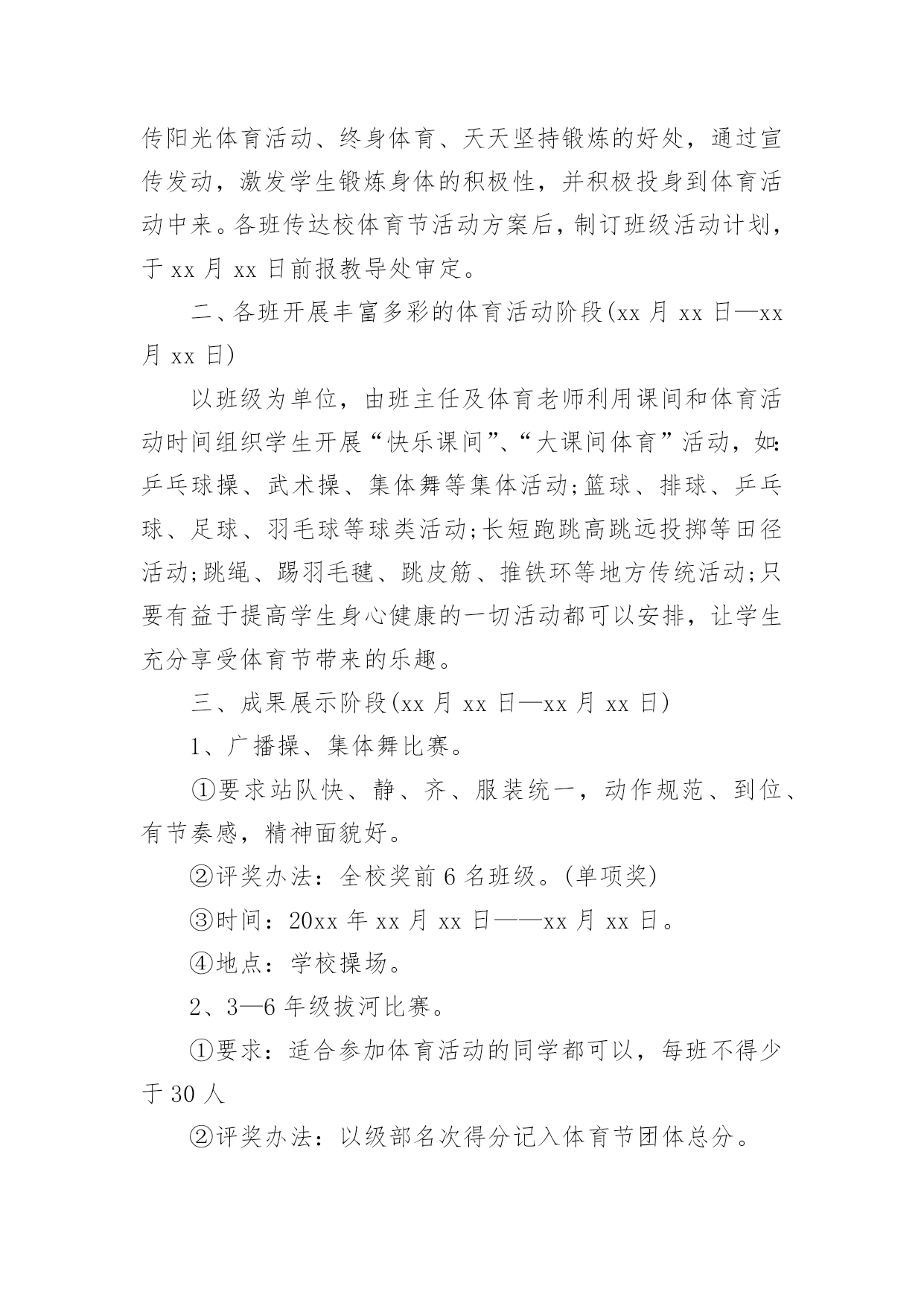 传阳光体育活动、终身体育、天天坚持锻炼的好处，通过宣传发动，激发学生锻炼身体的积极性，并积极投身到体育活动中来。各班传达校体育节活动方案后，制订班级活动计划，于 xx 月 xx 日前报教导处审定。

二、各班开展丰富多彩的体育活动阶段(xx 月 xx 日—xx 月 xx 日)

以班级为单位，由班主任及体育老师利用课间和体育活动时间组织学生开展“快乐课间”、“大课间体育”活动，如：乒乓球操、武术操、集体舞等集体活动;篮球、排球、乒乓球、足球、羽毛球等球类活动;长短跑跳高跳远投掷等田径活动;跳绳、踢羽毛毽、跳皮筋、推铁环等地方传统活动;只要有益于提高学生身心健康的一切活动都可以安排，让学生充分享受体育节带来的乐趣。

三、成果展示阶段(xx 月 xx 日—xx 月 xx 日)

1、广播操、集体舞比赛。

①要求站队快、静、齐、服装统一，动作规范、到位、有节奏感，精神面貌好。

②评奖办法：全校奖前 6 名班级。(单项奖)

③时间：20xx 年 xx 月 xx 日——xx 月 xx 日。

④地点：学校操场。

2、3—6 年级拔河比赛。

①要求：适合参加体育活动的同学都可以，每班不得少于 30 人

②评奖办法：以级部名次得分记入体育节团体总分。